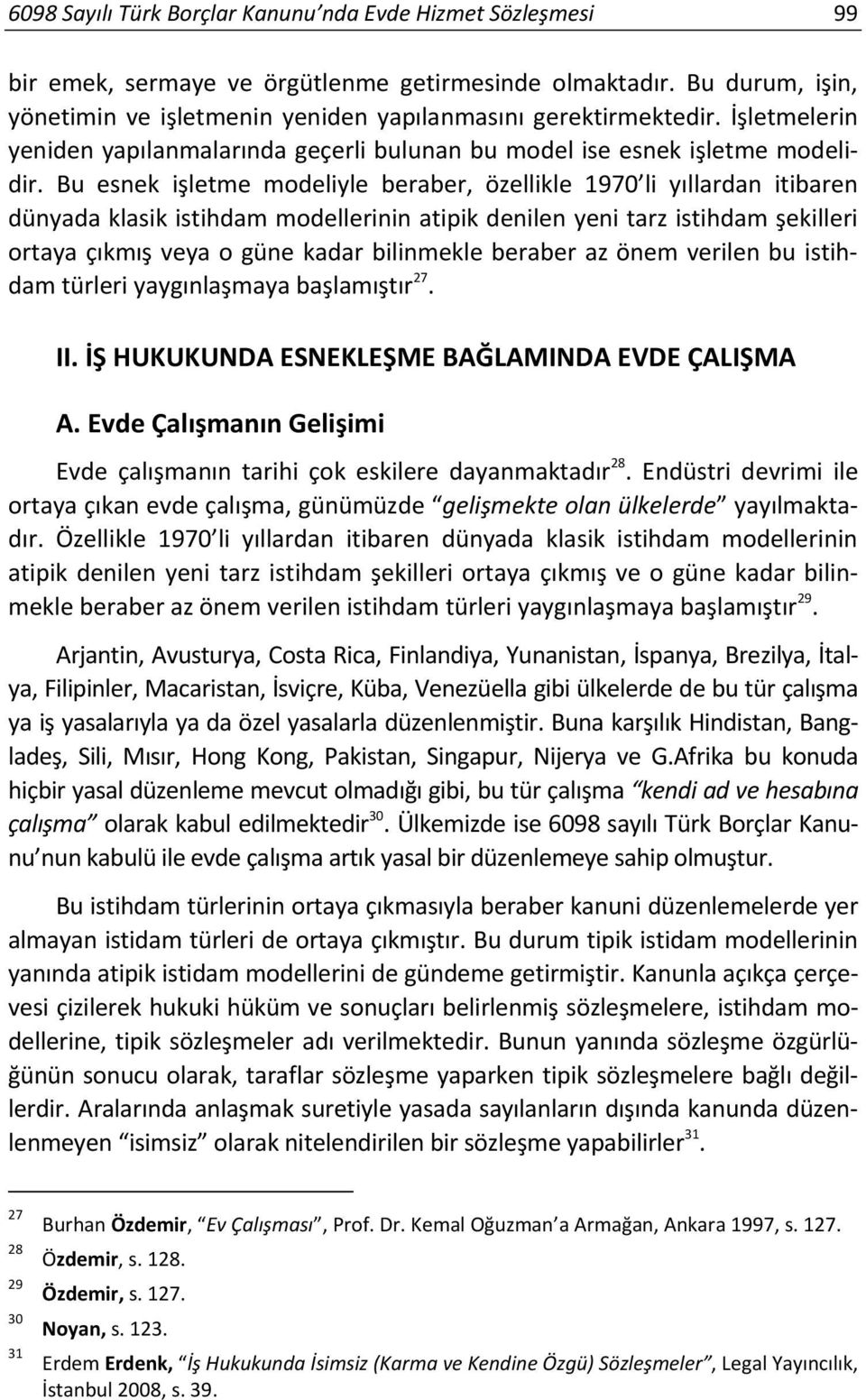 6098 Sayılı Türk Borçlar Kanunu'nda Evde Hizmet Sözleşmesi 99

bir emek, sermaye ve örgütlenme getirmesinde olmaktadır. Bu durum, işin, yönetimin ve işletmenin yeniden yapılanmasını gerektirmektedir. İşletmelerin yeniden yapılanmalarında geçerli bulunan bu model ise esnek işletme modelidir. Bu esnek işletme modeliyle beraber, özellikle 1970'li yıllardan itibaren dünyada klasik istihdam modellerinin atipik denilen yeni tarz istihdam şekilleri ortaya çıkmış veya o güne kadar bilinmekle beraber az önem verilen bu istihdam türleri yaygınlaşmaya başlamıştır$^{27}$.

II. İŞ HUKUKUNDA ESNEKLEŞME BAĞLAMINDA EVDE ÇALIŞMA

A. Evde Çalışmanın Gelişimi

Evde çalışmanın tarihi çok eskilere dayanmaktadır$^{28}$. Endüstri devrimi ile ortaya çıkan evde çalışma, günümüzde "gelişmekte olan ülkelerde" yayılmaktadır. Özellikle 1970'li yıllardan itibaren dünyada klasik istihdam modellerinin atipik denilen yeni tarz istihdam şekilleri ortaya çıkmış ve o güne kadar bilinmekle beraber az önem verilen istihdam türleri yaygınlaşmaya başlamıştır$^{29}$.

Arjantin, Avusturya, Costa Rica, Finlandiya, Yunanistan, İspanya, Brezilya, İtalya, Filipinler, Macaristan, İsviçre, Küba, Venezüella gibi ülkelerde de bu tür çalışma ya iş yasalarıyla ya da özel yasalarla düzenlenmiştir. Buna karşılık Hindistan, Bangladeş, Sili, Mısır, Hong Kong, Pakistan, Singapur, Nijerya ve G.Afrika bu konuda hiçbir yasal düzenleme mevcut olmadığı gibi, bu tür çalışma "kendi ad ve hesabına çalışma" olarak kabul edilmektedir$^{30}$. Ülkemizde ise 6098 sayılı Türk Borçlar Kanunu'nun kabulü ile evde çalışma artık yasal bir düzenlemeye sahip olmuştur.

Bu istihdam türlerinin ortaya çıkmasıyla beraber kanuni düzenlemelerde yer almayan istidam türleri de ortaya çıkmıştır. Bu durum tipik istidam modellerinin yanında atipik istidam modellerini de gündeme getirmiştir. Kanunla açıkça çerçevesi çizilerek hukuki hüküm ve sonuçları belirlenmiş sözleşmelere, istihdam modellerine, tipik sözleşmeler adı verilmektedir. Bunun yanında sözleşme özgürlüğünün sonucu olarak, taraflar sözleşme yaparken tipik sözleşmelere bağlı değillerdir. Aralarında anlaşmak suretiyle yasada sayılanların dışında kanunda düzenlenmeyen "isimsiz" olarak nitelendirilen bir sözleşme yapabilirler$^{31}$.

27 Burhan Özdemir, "Ev Çalışması", Prof. Dr. Kemal Oğuzman'a Armağan, Ankara 1997, s. 127.
28 Özdemir, s. 128.
29 Özdemir, s. 127.
30 Noyan, s. 123.
31 Erdem Erdenk, "İş Hukukunda İsimsiz (Karma ve Kendine Özgü) Sözleşmeler", Legal Yayıncılık, İstanbul 2008, s. 39.